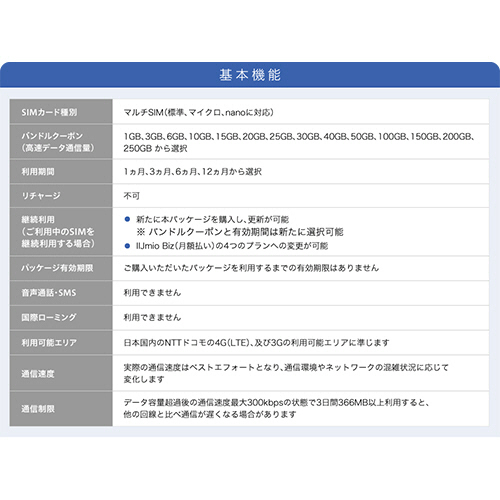 基本機能

| | |
|---|---|
| SIMカード種別 | マルチSIM(標準、マイクロ、nanoに対応) |
| バンドルクーポン(高速データ通信量) | 1GB、3GB、6GB、10GB、15GB、20GB、25GB、30GB、40GB、50GB、100GB、150GB、200GB、250GB から選択 |
| 利用期間 | 1ヵ月、3ヵ月、6ヵ月、12ヵ月から選択 |
| リチャージ | 不可 |
| 継続利用(ご利用中のSIMを継続利用する場合) | ● 新たに本パッケージを購入し、更新が可能 ※ バンドルクーポンと有効期間は新たに選択可能 ● IIJmio Biz(月額払い)の4つのプランへの変更が可能 |
| パッケージ有効期限 | ご購入いただいたパッケージを利用するまでの有効期限はありません |
| 音声通話・SMS | 利用できません |
| 国際ローミング | 利用できません |
| 利用可能エリア | 日本国内のNTTドコモの4G(LTE)、及び3Gの利用可能エリアに準じます |
| 通信速度 | 実際の通信速度はベストエフォートとなり、通信環境やネットワークの混雑状況に応じて変化します |
| 通信制限 | データ容量超過後の通信速度最大300kbpsの状態で3日間366MB以上利用すると、他の回線と比べ通信が遅くなる場合があります |